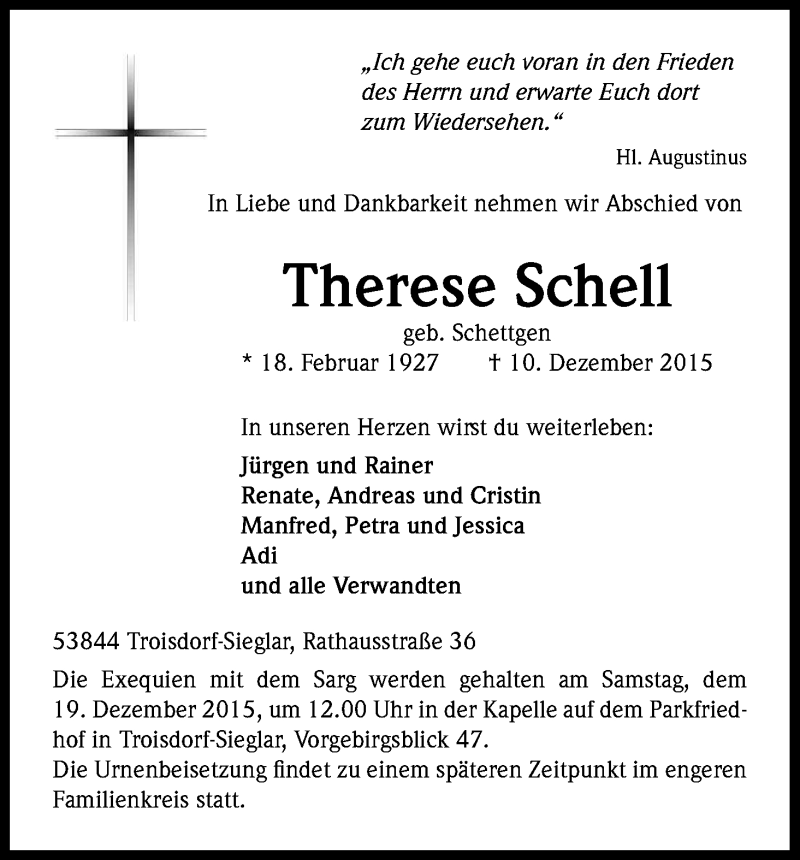 „Ich gehe euch voran in den Frieden des Herrn und erwarte Euch dort zum Wiedersehen.“

Hl. Augustinus

In Liebe und Dankbarkeit nehmen wir Abschied von

Therese Schell

geb. Schettgen

* 18. Februar 1927 † 10. Dezember 2015

In unseren Herzen wirst du weiterleben:

Jürgen und Rainer
Renate, Andreas und Cristin
Manfred, Petra und Jessica
Adi
und alle Verwandten

53844 Troisdorf-Sieglar, Rathausstraße 36

Die Exequien mit dem Sarg werden gehalten am Samstag, dem 19. Dezember 2015, um 12.00 Uhr in der Kapelle auf dem Parkfriedhof in Troisdorf-Sieglar, Vorgebirgsblick 47.
Die Urnenbeisetzung findet zu einem späteren Zeitpunkt im engeren Familienkreis statt.